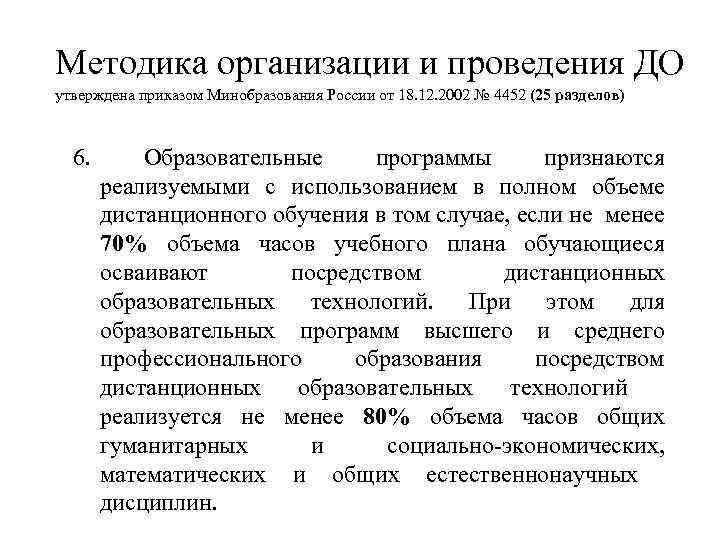 Методика организации и проведения ДО
утверждена приказом Минобразования России от 18.12.2002 № 4452 (25 разделов)

6. Образовательные программы признаются реализуемыми с использованием в полном объеме дистанционного обучения в том случае, если не менее 70% объема часов учебного плана обучающиеся осваивают посредством дистанционных образовательных технологий. При этом для образовательных программ высшего и среднего профессионального образования посредством дистанционных образовательных технологий реализуется не менее 80% объема часов общих гуманитарных и социально-экономических, математических и общих естественнонаучных дисциплин.